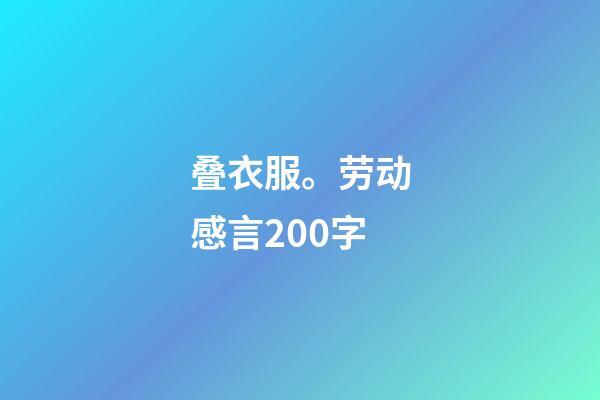 叠衣服。劳动感言200字